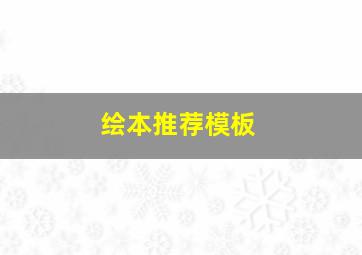 绘本推荐模板